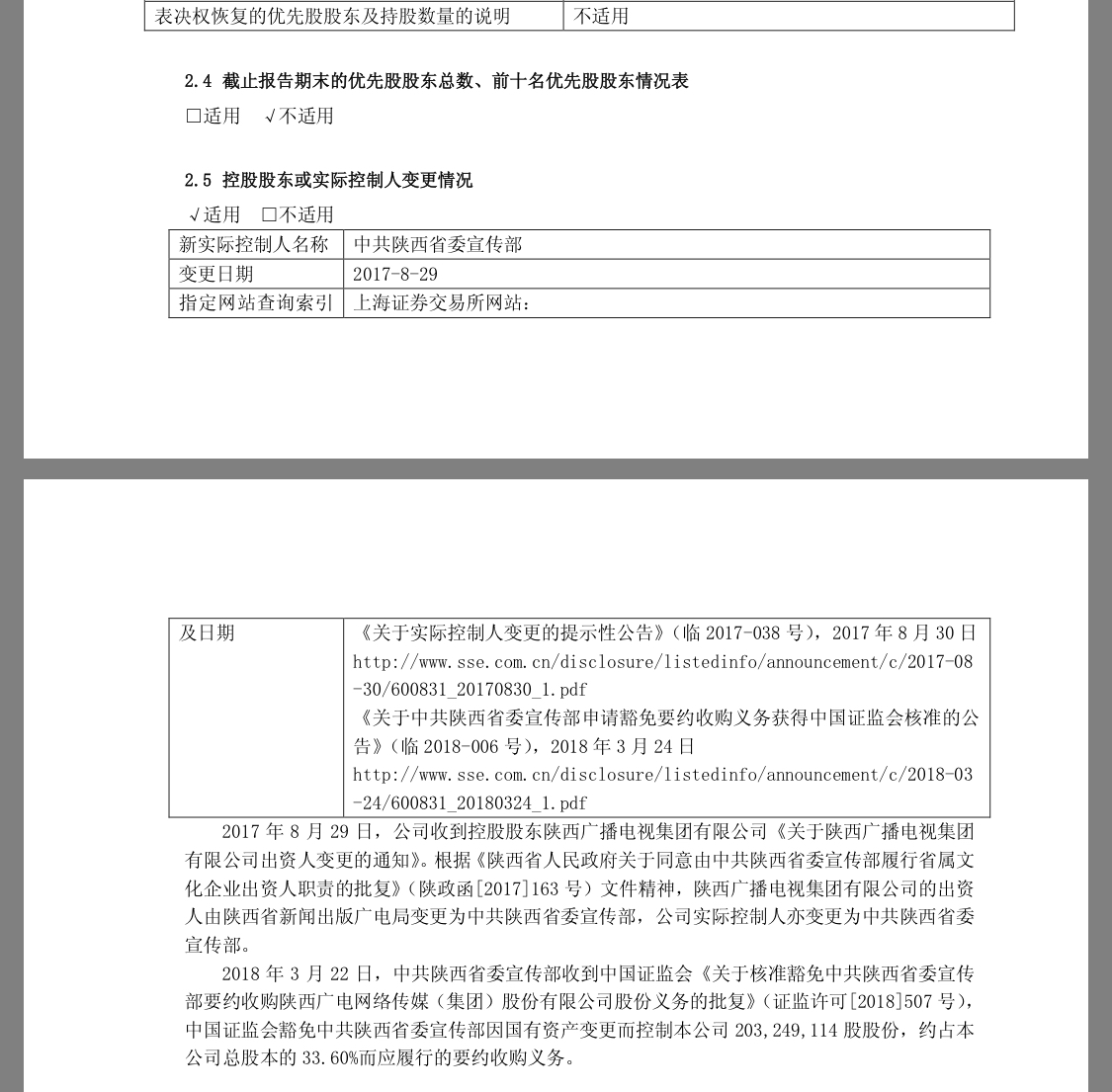 | 表决权恢复的优先股股东及持股数量的说明 | 不适用 |
|---|---|

2.4 截止报告期末的优先股股东总数、前十名优先股股东情况表

□适用 √不适用

2.5 控股股东或实际控制人变更情况

√适用 □不适用

| 新实际控制人名称 | 中共陕西省委宣传部 |
|---|---|
| 变更日期 | 2017-8-29 |
| 指定网站查询索引 | 上海证券交易所网站： |

| 及日期 | 《关于实际控制人变更的提示性公告》（临 2017-038 号），2017 年 8 月 30 日 http://www.sse.com.cn/disclosure/listedinfo/announcement/c/2017-08-30/600831_20170830_1.pdf 《关于中共陕西省委宣传部申请豁免要约收购义务获得中国证监会核准的公告》（临 2018-006 号），2018 年 3 月 24 日 http://www.sse.com.cn/disclosure/listedinfo/announcement/c/2018-03-24/600831_20180324_1.pdf |
|---|---|

2017 年 8 月 29 日，公司收到控股股东陕西广播电视集团有限公司《关于陕西广播电视集团有限公司出资人变更的通知》。根据《陕西省人民政府关于同意由中共陕西省委宣传部履行省属文化企业出资人职责的批复》（陕政函[2017]163 号）文件精神，陕西广播电视集团有限公司的出资人由陕西省新闻出版广电局变更为中共陕西省委宣传部，公司实际控制人亦变更为中共陕西省委宣传部。

2018 年 3 月 22 日，中共陕西省委宣传部收到中国证监会《关于核准豁免中共陕西省委宣传部要约收购陕西广电网络传媒（集团）股份有限公司股份义务的批复》（证监许可[2018]507 号），中国证监会豁免中共陕西省委宣传部因国有资产变更而控制本公司 203,249,114 股股份，约占本公司总股本的 33.60%而应履行的要约收购义务。